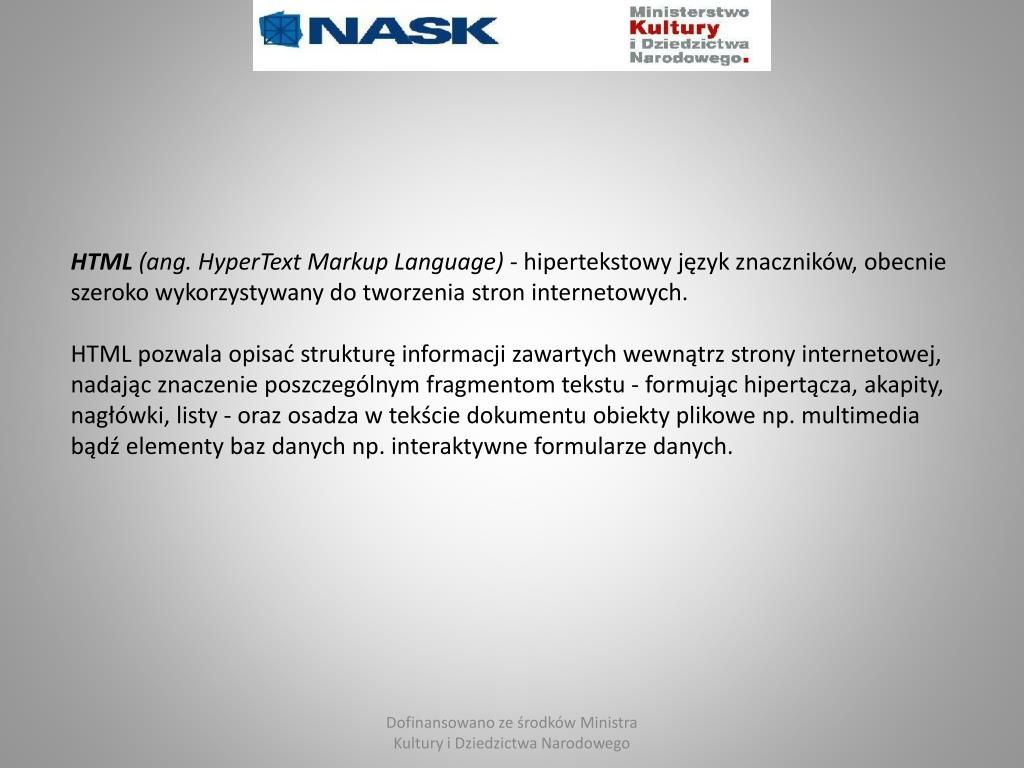 NASK

Ministerstwo Kultury i Dziedzictwa Narodowego.

HTML (ang. HyperText Markup Language) - hipertekstowy język znaczników, obecnie szeroko wykorzystywany do tworzenia stron internetowych.

HTML pozwala opisać strukturę informacji zawartych wewnątrz strony internetowej, nadając znaczenie poszczególnym fragmentom tekstu - formując hipertącza, akapity, nagłówki, listy - oraz osadza w tekście dokumentu obiekty plikowe np. multimedia bądź elementy baz danych np. interaktywne formularze danych.

Dofinansowano ze środków Ministra Kultury i Dziedzictwa Narodowego